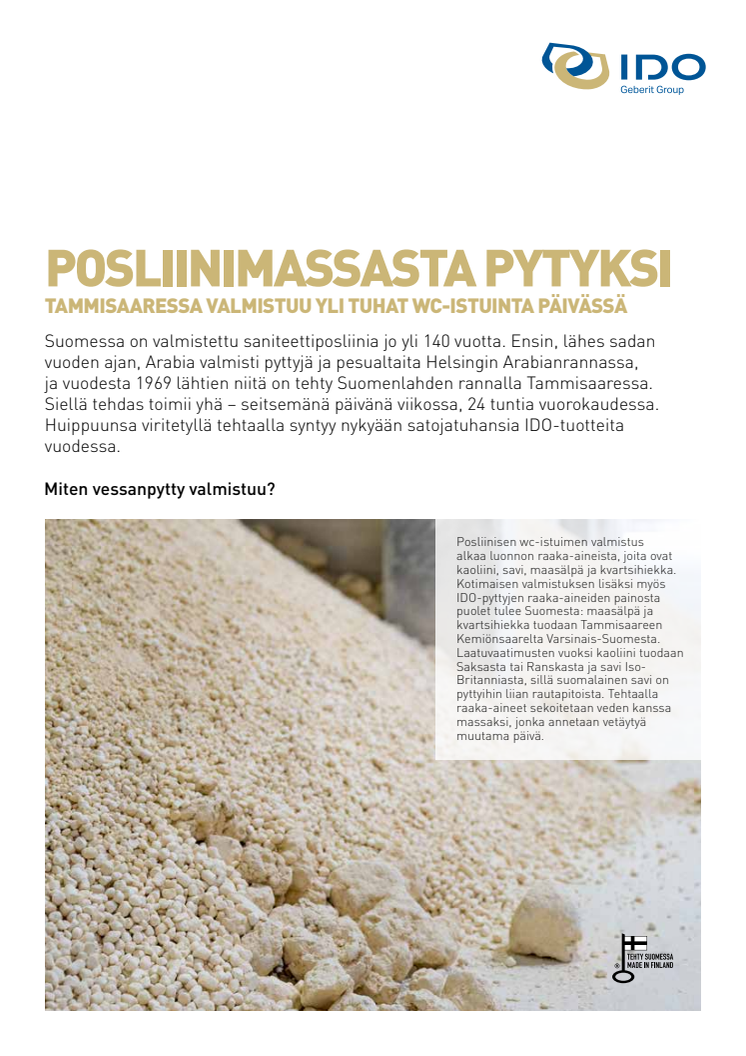 IDO
Geberit Group

POSLIINIMASSASTA PYTYKSI
TAMMISAARESSA VALMISTUU YLI TUHAT WC-ISTUINTA PÄIVÄSSÄ

Suomessa on valmistettu saniteettiposliinia jo yli 140 vuotta. Ensin, lähes sadan vuoden ajan, Arabia valmisti pyttyjä ja pesualtaita Helsingin Arabianrannassa, ja vuodesta 1969 lähtien niitä on tehty Suomenlahden rannalla Tammisaaressa. Siellä tehdas toimii yhä – seitsemänä päivänä viikossa, 24 tuntia vuorokaudessa. Huippuunsa viritetyllä tehtaalla syntyy nykyään satojatuhansia IDO-tuotteita vuodessa.

Miten vessanpytty valmistuu?

Posliinisen wc-istuimen valmistus alkaa luonnon raaka-aineista, joita ovat kaoliini, savi, maasälpä ja kvartsihiekka. Kotimaisen valmistuksen lisäksi myös IDO-pyttyjen raaka-aineiden painosta puolet tulee Suomesta: maasälpä ja kvartsihiekka tuodaan Tammisaareen Kemiönsaarelta Varsinais-Suomesta. Laatuvaatimusten vuoksi kaoliini tuodaan Saksasta tai Ranskasta ja savi Iso-Britanniasta, sillä suomalainen savi on pyttyihin liian rautapitoista. Tehtaalla raaka-aineet sekoitetaan veden kanssa massaksi, jonka annetaan vetäytyä muutama päivä.

TEHTY SUOMESSA
MADE IN FINLAND